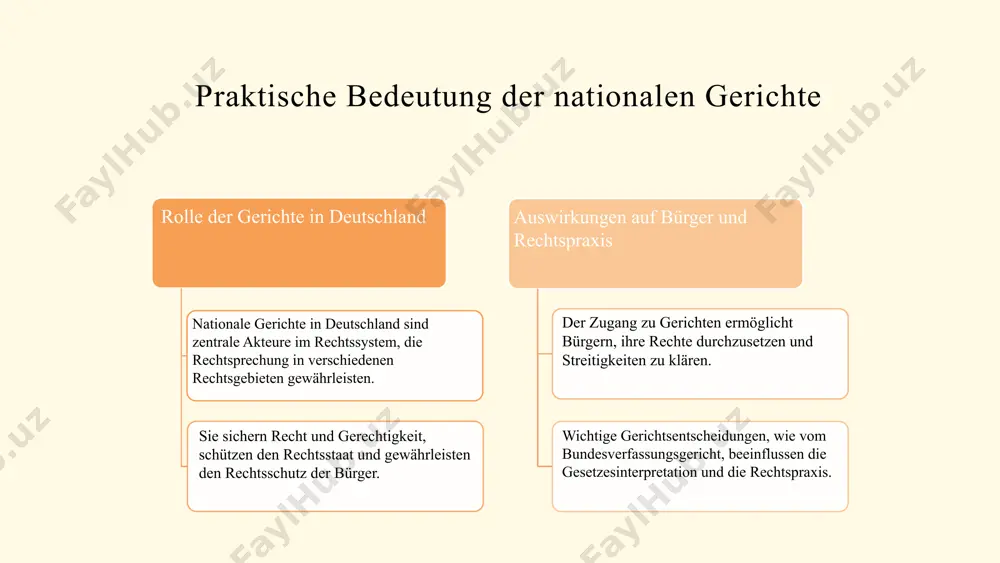 Praktische Bedeutung der nationalen Gerichte

Rolle der Gerichte in Deutschland

Nationale Gerichte in Deutschland sind zentrale Akteure im Rechtssystem, die Rechtsprechung in verschiedenen Rechtsgebieten gewährleisten.

Sie sichern Recht und Gerechtigkeit, schützen den Rechtsstaat und gewährleisten den Rechtsschutz der Bürger.

Auswirkungen auf Bürger und Rechtspraxis

Der Zugang zu Gerichten ermöglicht Bürgern, ihre Rechte durchzusetzen und Streitigkeiten zu klären.

Wichtige Gerichtsentscheidungen, wie vom Bundesverfassungsgericht, beeinflussen die Gesetzesinterpretation und die Rechtspraxis.

FaylHub.uz